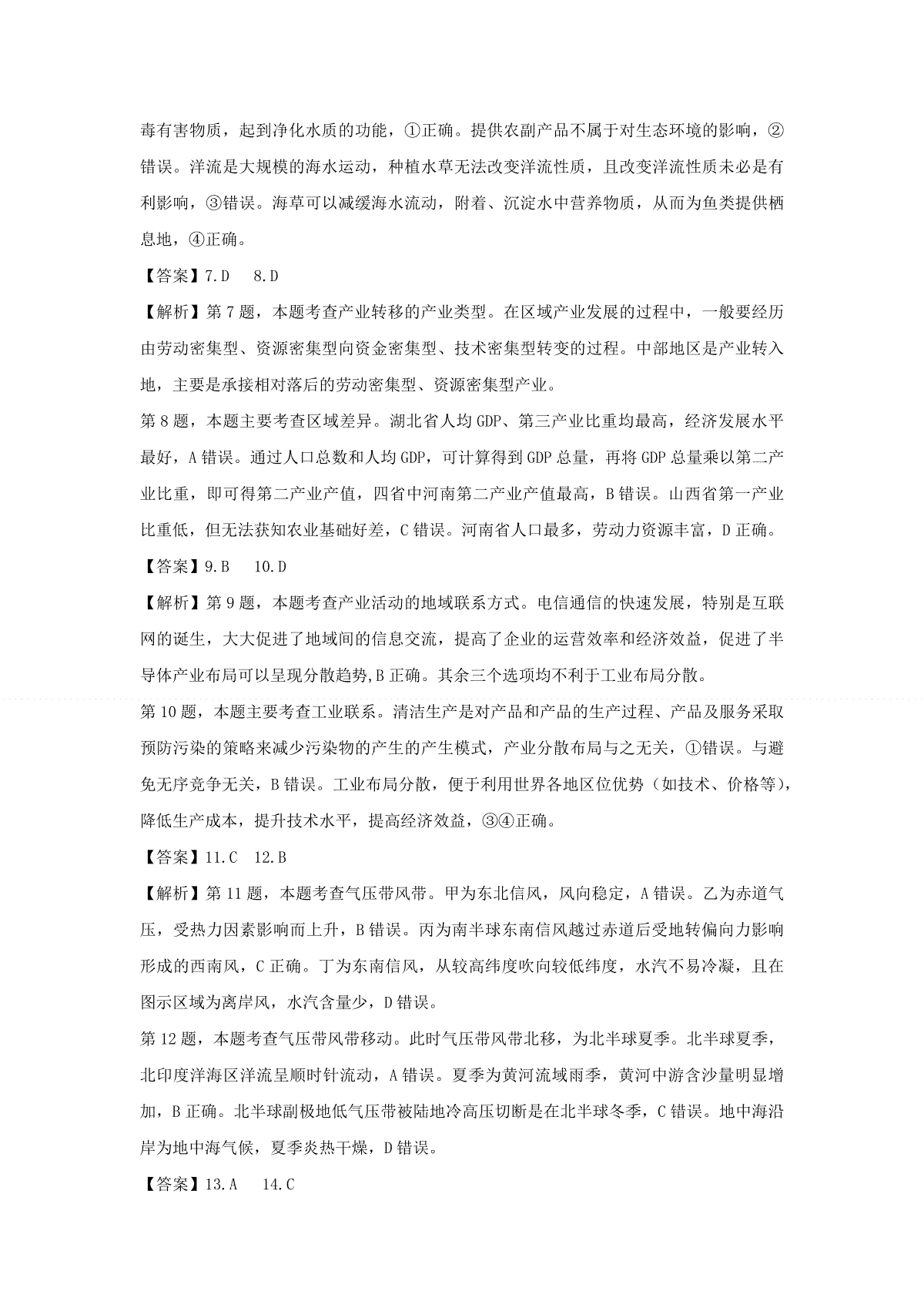 毒有害物质，起到净化水质的功能，①正确。提供农副产品不属于对生态环境的影响，②错误。洋流是大规模的海水运动，种植水草无法改变洋流性质，且改变洋流性质未必是有利影响，③错误。海草可以减缓海水流动，附着、沉淀水中营养物质，从而为鱼类提供栖息地，④正确。

【答案】7.D　8.D

【解析】第7题，本题考查产业转移的产业类型。在区域产业发展的过程中，一般要经历由劳动密集型、资源密集型向资金密集型、技术密集型转变的过程。中部地区是产业转入地，主要是承接相对落后的劳动密集型、资源密集型产业。

第8题，本题主要考查区域差异。湖北省人均GDP、第三产业比重均最高，经济发展水平最好，A错误。通过人口总数和人均GDP，可计算得到GDP总量，再将GDP总量乘以第二产业比重，即可得第二产业产值，四省中河南第二产业产值最高，B错误。山西省第一产业比重低，但无法获知农业基础好差，C错误。河南省人口最多，劳动力资源丰富，D正确。

【答案】9.B　10.D

【解析】第9题，本题考查产业活动的地域联系方式。电信通信的快速发展，特别是互联网的诞生，大大促进了地域间的信息交流，提高了企业的运营效率和经济效益，促进了半导体产业布局可以呈现分散趋势,B正确。其余三个选项均不利于工业布局分散。

第10题，本题主要考查工业联系。清洁生产是对产品和产品的生产过程、产品及服务采取预防污染的策略来减少污染物的产生的产生模式，产业分散布局与之无关，①错误。与避免无序竞争无关，B错误。工业布局分散，便于利用世界各地区位优势（如技术、价格等），降低生产成本，提升技术水平，提高经济效益，③④正确。

【答案】11.C　12.B

【解析】第11题，本题考查气压带风带。甲为东北信风，风向稳定，A错误。乙为赤道气压，受热力因素影响而上升，B错误。丙为南半球东南信风越过赤道后受地转偏向力影响形成的西南风，C正确。丁为东南信风，从较高纬度吹向较低纬度，水汽不易冷凝，且在图示区域为离岸风，水汽含量少，D错误。

第12题，本题考查气压带风带移动。此时气压带风带北移，为北半球夏季。北半球夏季，北印度洋海区洋流呈顺时针流动，A错误。夏季为黄河流域雨季，黄河中游含沙量明显增加，B正确。北半球副极地低气压带被陆地冷高压切断是在北半球冬季，C错误。地中海沿岸为地中海气候，夏季炎热干燥，D错误。

【答案】13.A　14.C